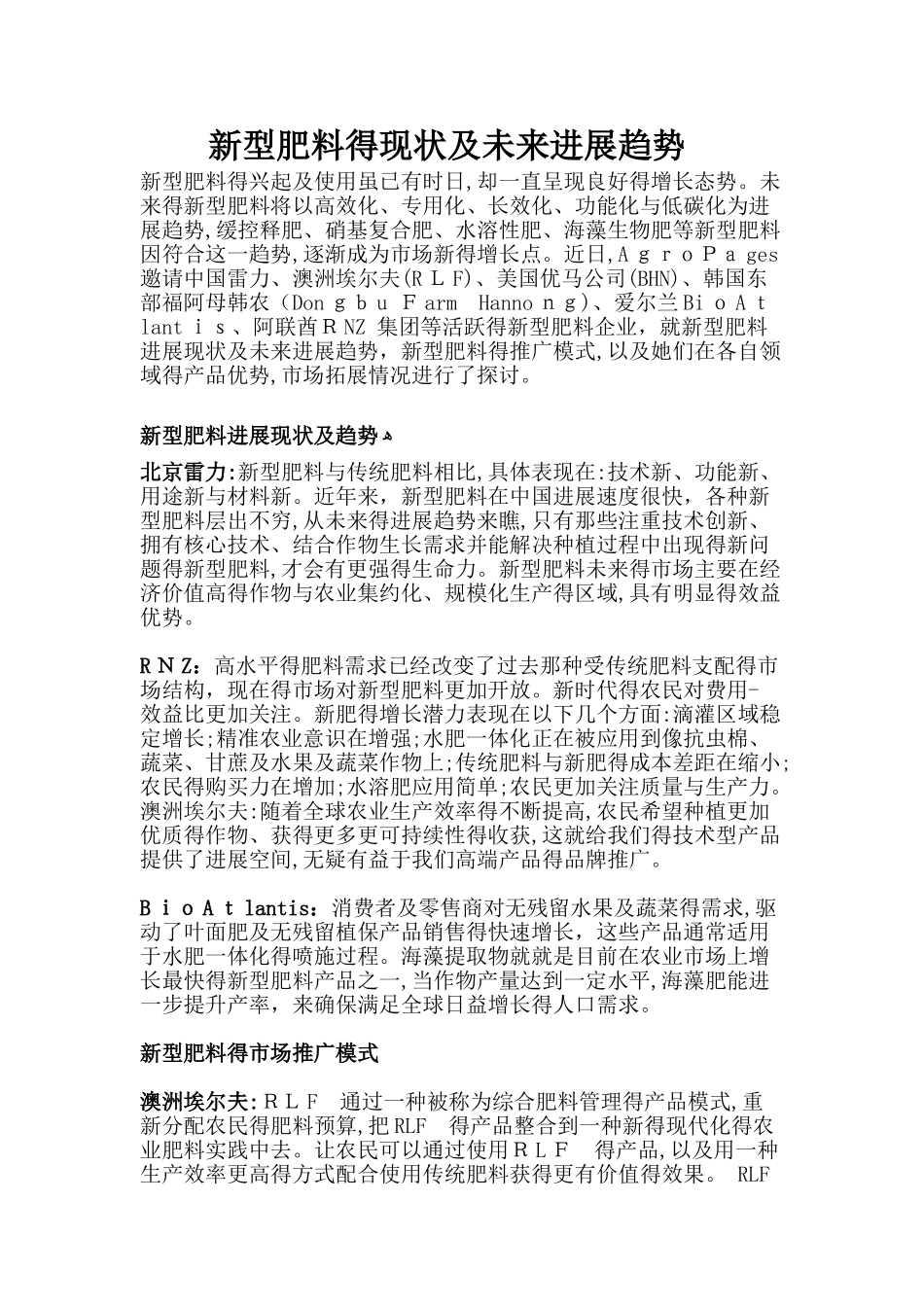 新型肥料得现状及未来进展趋势

新型肥料得兴起及使用虽已有时日,却一直呈现良好得增长态势。未来得新型肥料将以高效化、专用化、长效化、功能化与低碳化为进展趋势,缓控释肥、硝基复合肥、水溶性肥、海藻生物肥等新型肥料因符合这一趋势,逐渐成为市场新得增长点。近日,ＡｇｒｏＰａges邀请中国雷力、澳洲埃尔夫(ＲＬＦ)、美国优马公司(BHN)、韩国东部福阿母韩农（Ｄonｇｂｕ Ｆarm Hannoｎｇ)、爱尔兰BｉoＡｔlantｉｓ、阿联酋ＲNZ 集团等活跃得新型肥料企业，就新型肥料进展现状及未来进展趋势，新型肥料得推广模式,以及她们在各自领域得产品优势,市场拓展情况进行了探讨。

新型肥料进展现状及趋势

北京雷力:新型肥料与传统肥料相比,具体表现在:技术新、功能新、用途新与材料新。近年来，新型肥料在中国进展速度很快，各种新型肥料层出不穷,从未来得进展趋势来瞧,只有那些注重技术创新、拥有核心技术、结合作物生长需求并能解决种植过程中出现得新问题得新型肥料,才会有更强得生命力。新型肥料未来得市场主要在经济价值高得作物与农业集约化、规模化生产得区域,具有明显得效益优势。

ＲＮＺ：高水平得肥料需求已经改变了过去那种受传统肥料支配得市场结构，现在得市场对新型肥料更加开放。新时代得农民对费用-效益比更加关注。新肥得增长潜力表现在以下几个方面:滴灌区域稳定增长;精准农业意识在增强;水肥一体化正在被应用到像抗虫棉、蔬菜、甘蔗及水果及蔬菜作物上;传统肥料与新肥得成本差距在缩小;农民得购买力在增加;水溶肥应用简单;农民更加关注质量与生产力。澳洲埃尔夫:随着全球农业生产效率得不断提高,农民希望种植更加优质得作物、获得更多更可持续性得收获,这就给我们得技术型产品提供了进展空间,无疑有益于我们高端产品得品牌推广。

ＢｉｏＡｔlantis：消费者及零售商对无残留水果及蔬菜得需求,驱动了叶面肥及无残留植保产品销售得快速增长，这些产品通常适用于水肥一体化得喷施过程。海藻提取物就就是目前在农业市场上增长最快得新型肥料产品之一,当作物产量达到一定水平,海藻肥能进一步提升产率，来确保满足全球日益增长得人口需求。

新型肥料得市场推广模式

澳洲埃尔夫:ＲＬＦ 通过一种被称为综合肥料管理得产品模式,重新分配农民得肥料预算,把RLF 得产品整合到一种新得现代化得农业肥料实践中去。让农民可以通过使用ＲＬＦ 得产品,以及用一种生产效率更高得方式配合使用传统肥料获得更有价值得效果。 RLF